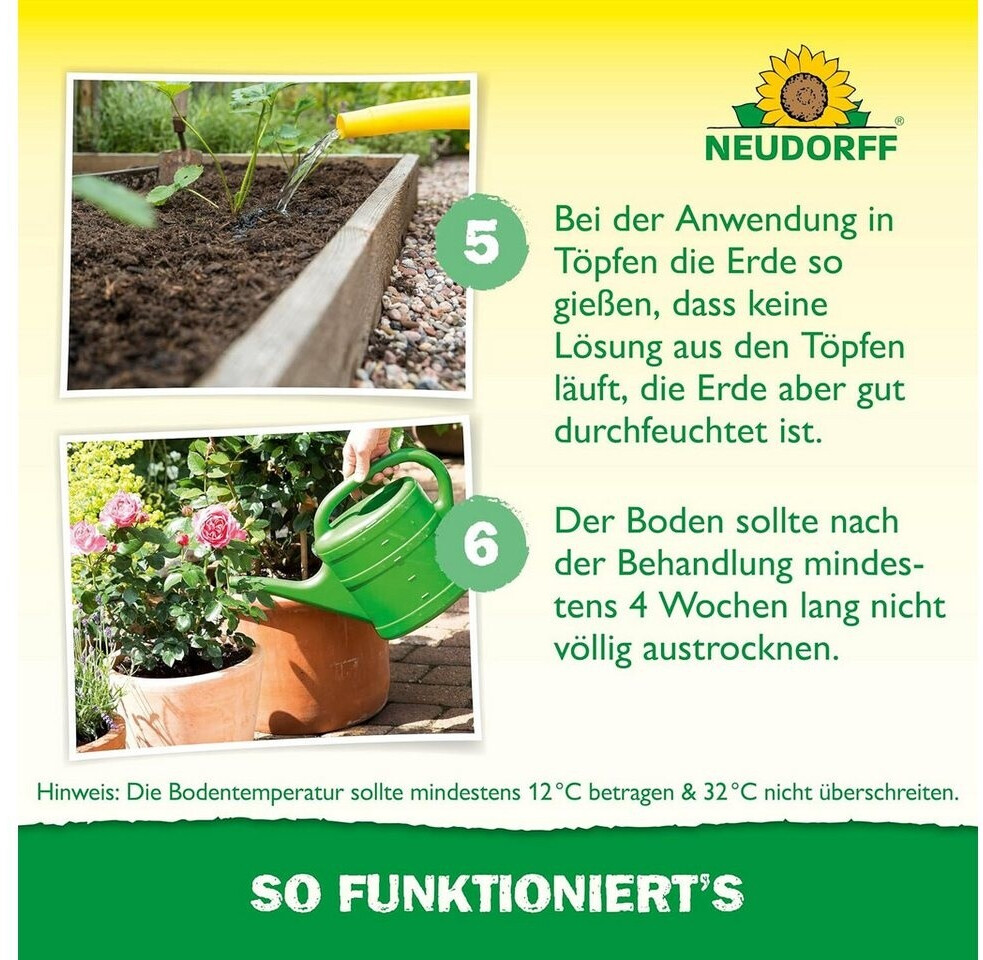 NEUDORFF

5

Bei der Anwendung in Töpfen die Erde so gießen, dass keine Lösung aus den Töpfen läuft, die Erde aber gut durchfeuchtet ist.

6

Der Boden sollte nach der Behandlung mindestens 4 Wochen lang nicht völlig austrocknen.

Hinweis: Die Bodentemperatur sollte mindestens 12 °C betragen & 32 °C nicht überschreiten.

SO FUNKTIONIERT'S